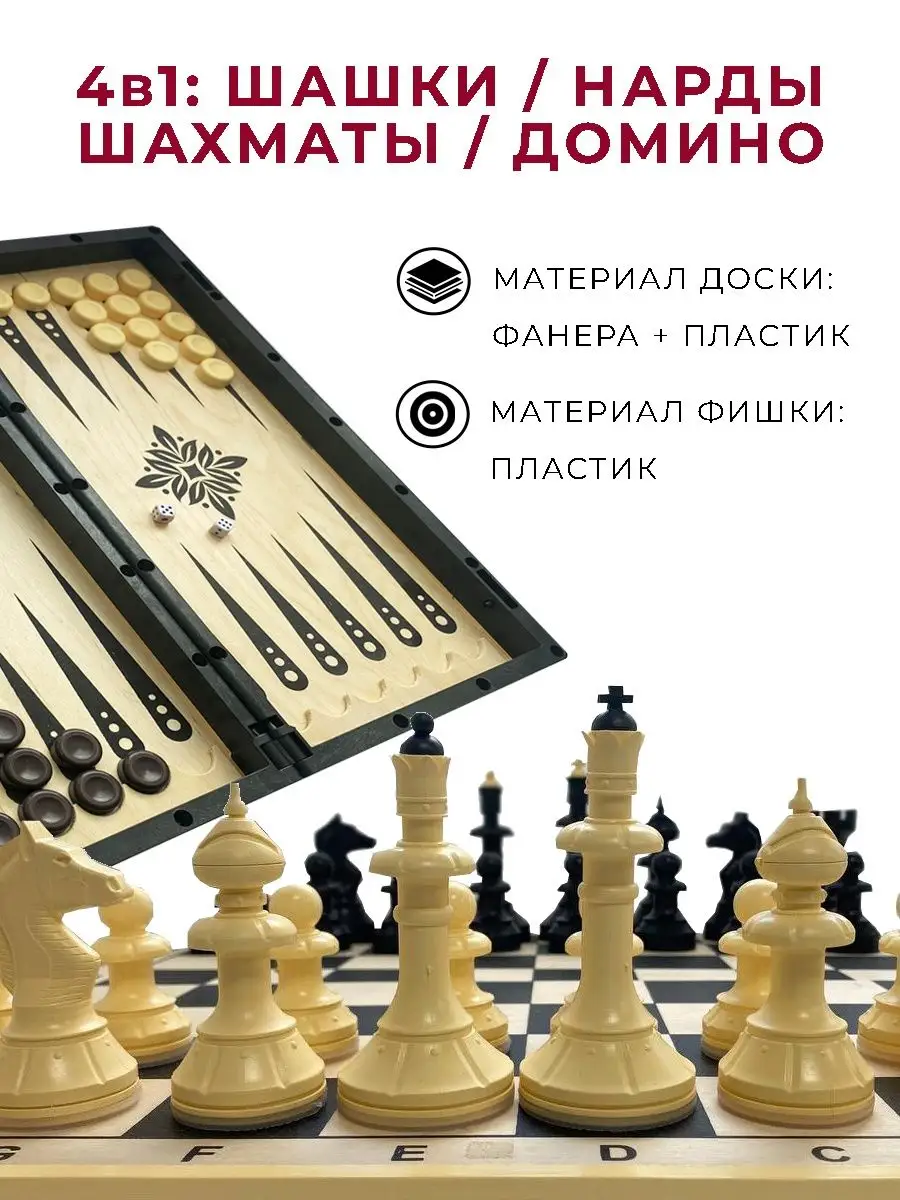 4в1: ШАШКИ / НАРДЫ
ШАХМАТЫ / ДОМИНО

МАТЕРИАЛ ДОСКИ:
ФАНЕРА + ПЛАСТИК

МАТЕРИАЛ ФИШКИ:
ПЛАСТИК

G F E D C